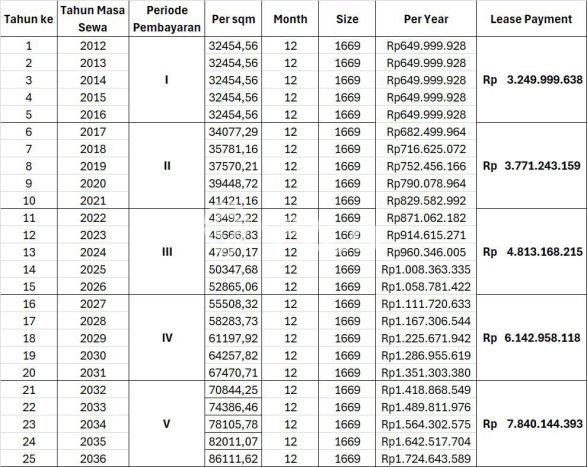 | Tahun ke | Tahun Masa Sewa | Periode Pembayaran | Per sqm | Month | Size | Per Year | Lease Payment |
|---|---|---|---|---|---|---|---|
| 1 | 2012 | I | 32454,56 | 12 | 1669 | Rp649.999.928 | Rp 3.249.999.638 |
| 2 | 2013 | | 32454,56 | 12 | 1669 | Rp649.999.928 | |
| 3 | 2014 | | 32454,56 | 12 | 1669 | Rp649.999.928 | |
| 4 | 2015 | | 32454,56 | 12 | 1669 | Rp649.999.928 | |
| 5 | 2016 | | 32454,56 | 12 | 1669 | Rp649.999.928 | |
| 6 | 2017 | II | 34077,29 | 12 | 1669 | Rp682.499.964 | Rp 3.771.243.159 |
| 7 | 2018 | | 35781,16 | 12 | 1669 | Rp716.625.072 | |
| 8 | 2019 | | 37570,21 | 12 | 1669 | Rp752.456.166 | |
| 9 | 2020 | | 39448,72 | 12 | 1669 | Rp790.078.964 | |
| 10 | 2021 | | 41421,16 | 12 | 1669 | Rp829.582.992 | |
| 11 | 2022 | III | 43492,22 | 12 | 1669 | Rp871.062.182 | Rp 4.813.168.215 |
| 12 | 2023 | | 45666,83 | 12 | 1669 | Rp914.615.271 | |
| 13 | 2024 | | 47950,17 | 12 | 1669 | Rp960.346.005 | |
| 14 | 2025 | | 50347,68 | 12 | 1669 | Rp1.008.363.335 | |
| 15 | 2026 | | 52865,06 | 12 | 1669 | Rp1.058.781.422 | |
| 16 | 2027 | IV | 55508,32 | 12 | 1669 | Rp1.111.720.633 | Rp 6.142.958.118 |
| 17 | 2028 | | 58283,73 | 12 | 1669 | Rp1.167.306.544 | |
| 18 | 2029 | | 61197,92 | 12 | 1669 | Rp1.225.671.942 | |
| 19 | 2030 | | 64257,82 | 12 | 1669 | Rp1.286.955.619 | |
| 20 | 2031 | | 67470,71 | 12 | 1669 | Rp1.351.303.380 | |
| 21 | 2032 | V | 70844,25 | 12 | 1669 | Rp1.418.868.549 | Rp 7.840.144.393 |
| 22 | 2033 | | 74386,46 | 12 | 1669 | Rp1.489.811.976 | |
| 23 | 2034 | | 78105,78 | 12 | 1669 | Rp1.564.302.575 | |
| 24 | 2035 | | 82011,07 | 12 | 1669 | Rp1.642.517.704 | |
| 25 | 2036 | | 86111,62 | 12 | 1669 | Rp1.724.643.589 | |